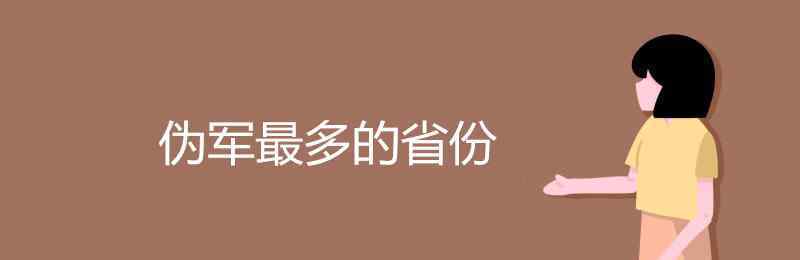 伪军最多的省份